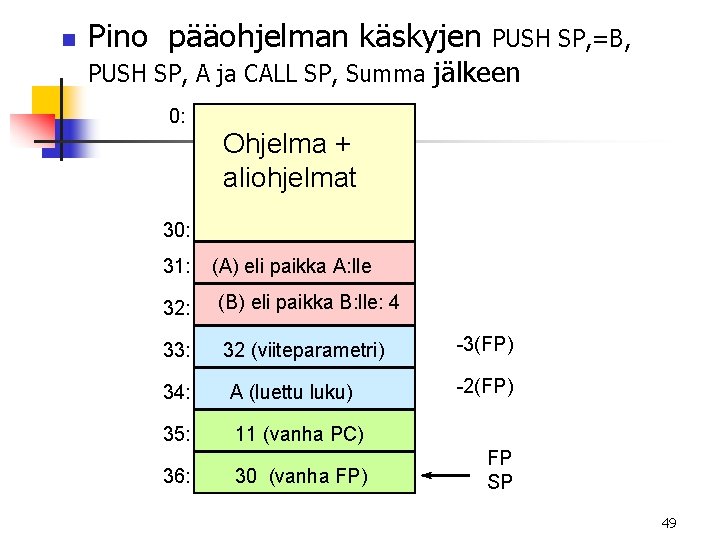 Pino pääohjelman käskyjen PUSH SP,=B, PUSH SP, A ja CALL SP, Summa jälkeen

0:
Ohjelma + aliohjelmat
30:
31: (A) eli paikka A:lle
32: (B) eli paikka B:lle: 4
33: 32 (viiteparametri) -3(FP)
34: A (luettu luku) -2(FP)
35: 11 (vanha PC)
36: 30 (vanha FP) FP SP

49